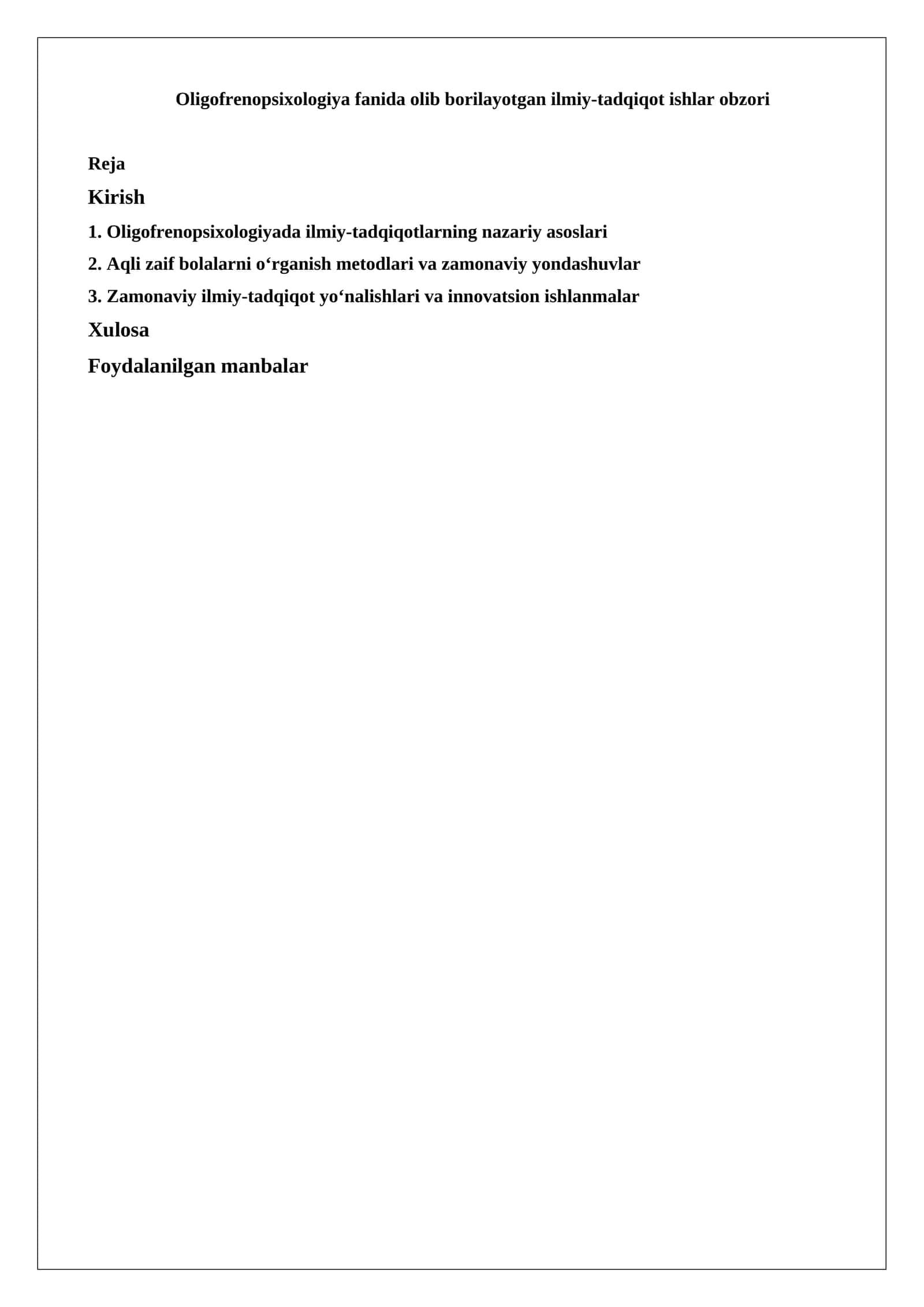 Oligofrenopsixologiya fanida olib borilayotgan ilmiy-tadqiqot ishlar obzori

Reja

Kirish

1. Oligofrenopsixologiyada ilmiy-tadqiqotlarning nazariy asoslari

2. Aqli zaif bolalarni o‘rganish metodlari va zamonaviy yondashuvlar

3. Zamonaviy ilmiy-tadqiqot yo‘nalishlari va innovatsion ishlanmalar

Xulosa

Foydalanilgan manbalar